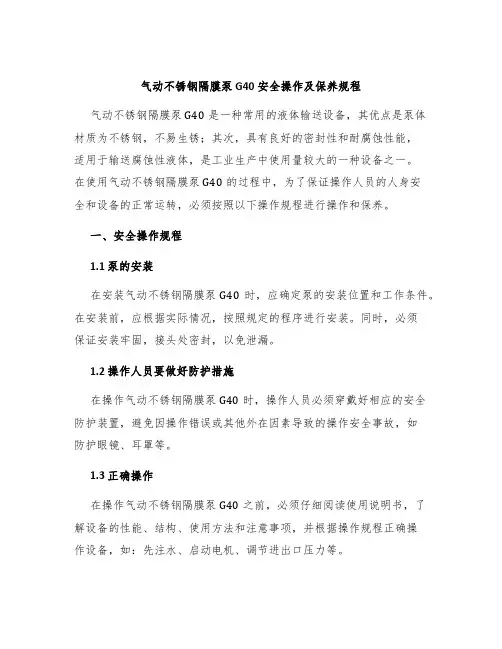 气动不锈钢隔膜泵 G40 安全操作及保养规程

气动不锈钢隔膜泵 G40 是一种常用的液体输送设备，其优点是泵体材质为不锈钢，不易生锈；其次，具有良好的密封性和耐腐蚀性能，适用于输送腐蚀性液体，是工业生产中使用量较大的一种设备之一。在使用气动不锈钢隔膜泵 G40 的过程中，为了保证操作人员的人身安全和设备的正常运转，必须按照以下操作规程进行操作和保养。

一、安全操作规程

1.1 泵的安装

在安装气动不锈钢隔膜泵 G40 时，应确定泵的安装位置和工作条件。在安装前，应根据实际情况，按照规定的程序进行安装。同时，必须保证安装牢固，接头处密封，以免泄漏。

1.2 操作人员要做好防护措施

在操作气动不锈钢隔膜泵 G40 时，操作人员必须穿戴好相应的安全防护装置，避免因操作错误或其他外在因素导致的操作安全事故，如防护眼镜、耳罩等。

1.3 正确操作

在操作气动不锈钢隔膜泵 G40 之前，必须仔细阅读使用说明书，了解设备的性能、结构、使用方法和注意事项，并根据操作规程正确操作设备，如：先注水、启动电机、调节进出口压力等。